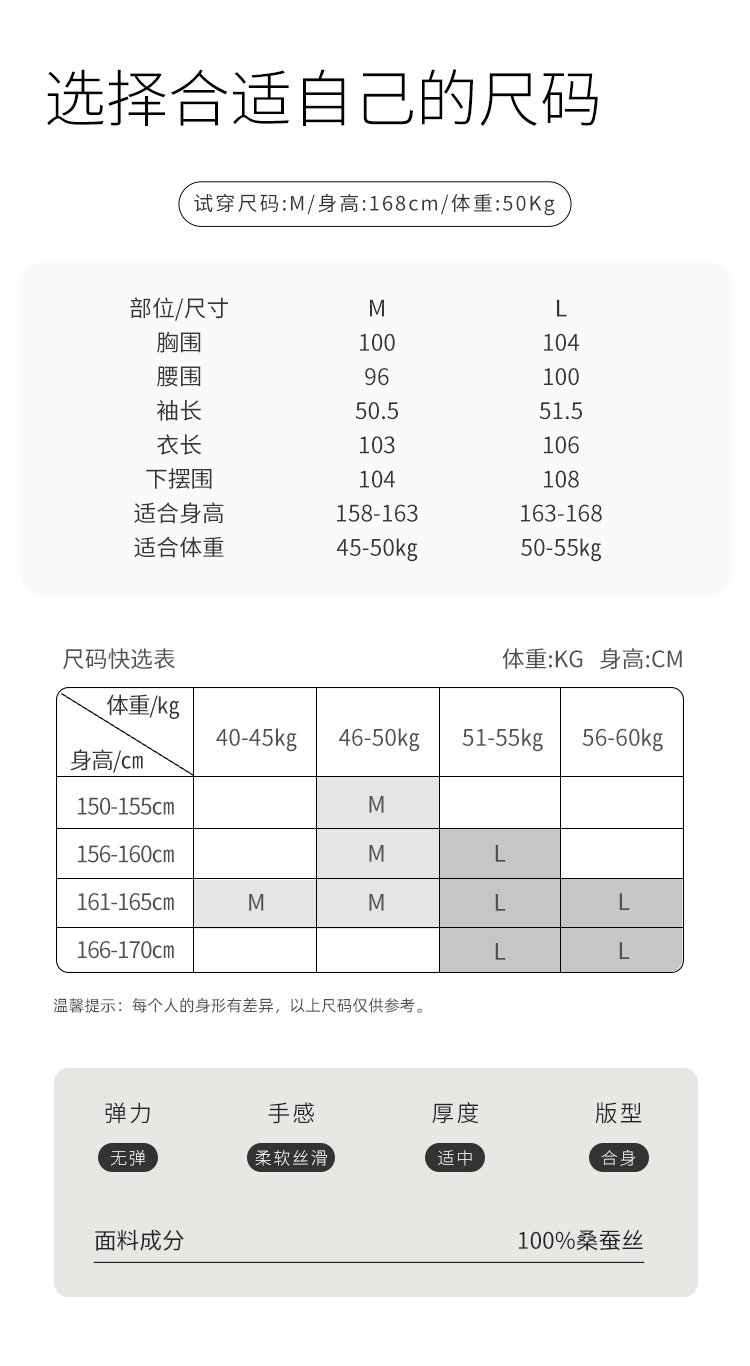 选择合适自己的尺码

试穿尺码:M/身高:168cm/体重:50Kg

| 部位/尺寸 | M | L |
|---|---|---|
| 胸围 | 100 | 104 |
| 腰围 | 96 | 100 |
| 袖长 | 50.5 | 51.5 |
| 衣长 | 103 | 106 |
| 下摆围 | 104 | 108 |
| 适合身高 | 158-163 | 163-168 |
| 适合体重 | 45-50kg | 50-55kg |

尺码快选表

体重:KG 身高:CM

| 体重/kg 身高/cm | 40-45kg | 46-50kg | 51-55kg | 56-60kg |
|---|---|---|---|---|
| 150-155cm | | M | | |
| 156-160cm | | M | L | |
| 161-165cm | M | M | L | L |
| 166-170cm | | | L | L |

温馨提示：每个人的身形有差异，以上尺码仅供参考。

弹力
无弹

手感
柔软丝滑

厚度
适中

版型
合身

面料成分 100%桑蚕丝